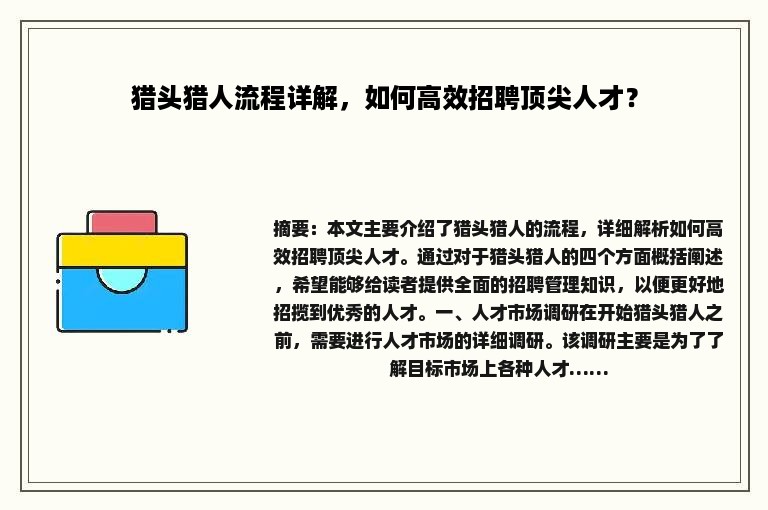 猎头猎人流程详解，如何高效招聘顶尖人才？

摘要：本文主要介绍了猎头猎人的流程，详细解析如何高效招聘顶尖人才。通过对于猎头猎人的四个方面概括阐述，希望能够给读者提供全面的招聘管理知识，以便更好地招揽到优秀的人才。一、人才市场调研在开始猎头猎人之前，需要进行人才市场的详细调研。该调研主要是为了了解目标市场上各种人才......